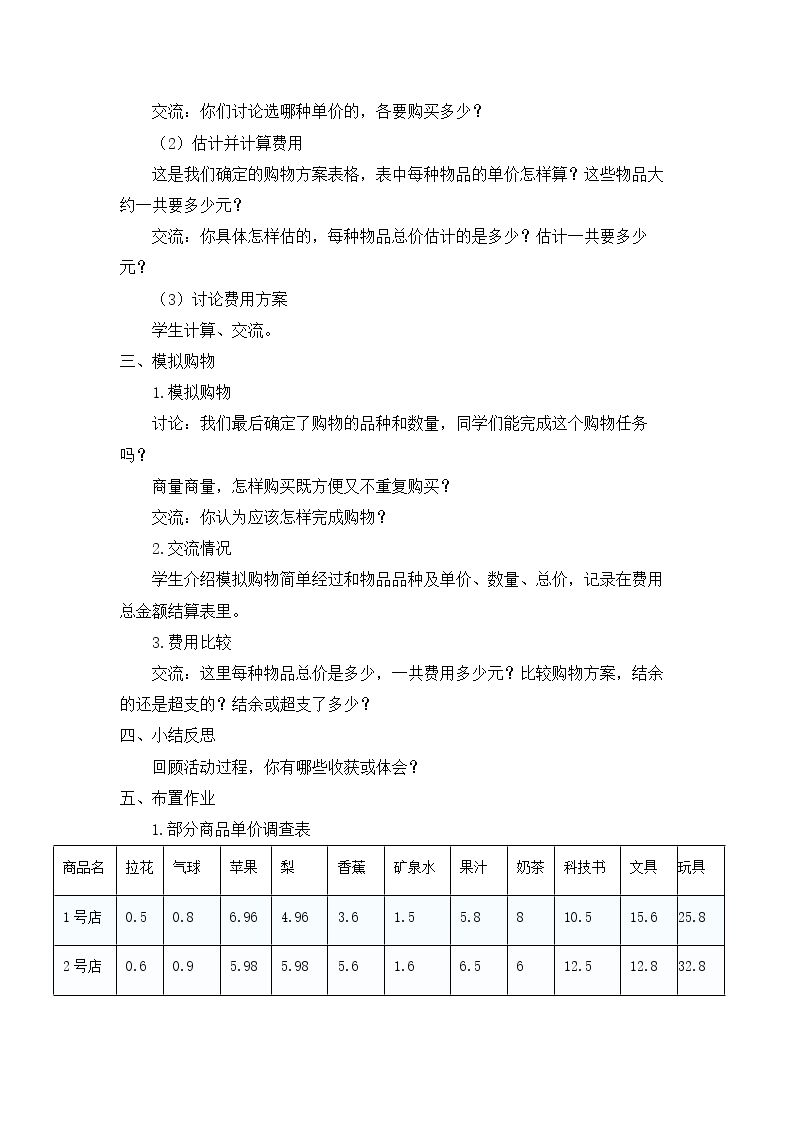 交流：你们讨论选哪种单价的，各要购买多少？

（2）估计并计算费用

这是我们确定的购物方案表格，表中每种物品的单价怎样算？这些物品大约一共要多少元？

交流：你具体怎样估的，每种物品总价估计的是多少？估计一共要多少元？

（3）讨论费用方案

学生计算、交流。

三、模拟购物

1.模拟购物

讨论：我们最后确定了购物的品种和数量，同学们能完成这个购物任务吗？

商量商量，怎样购买既方便又不重复购买？

交流：你认为应该怎样完成购物？

2.交流情况

学生介绍模拟购物简单经过和物品品种及单价、数量、总价，记录在费用总金额结算表里。

3.费用比较

交流：这里每种物品总价是多少，一共费用多少元？比较购物方案，结余的还是超支的？结余或超支了多少？

四、小结反思

回顾活动过程，你有哪些收获或体会？

五、布置作业

1.部分商品单价调查表

| 商品名 | 拉花 | 气球 | 苹果 | 梨 | 香蕉 | 矿泉水 | 果汁 | 奶茶 | 科技书 | 文具 | 玩具 |
|---|---|---|---|---|---|---|---|---|---|---|---|
| 1号店 | 0.5 | 0.8 | 6.96 | 4.96 | 3.6 | 1.5 | 5.8 | 8 | 10.5 | 15.6 | 25.8 |
| 2号店 | 0.6 | 0.9 | 5.98 | 5.98 | 5.6 | 1.6 | 6.5 | 6 | 12.5 | 12.8 | 32.8 |